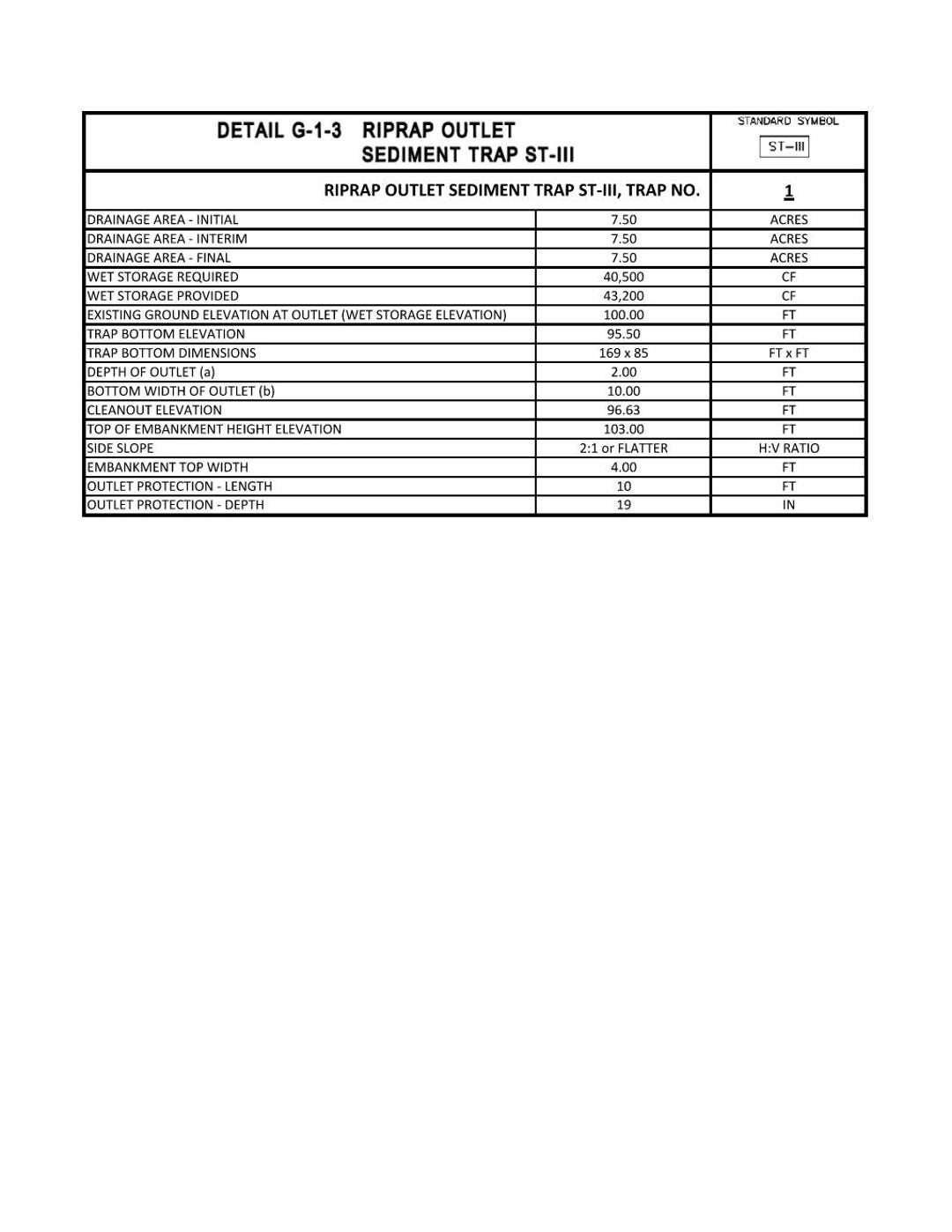 DETAIL G-1-3 RIPRAP OUTLET
SEDIMENT TRAP ST-III

STANDARD SYMBOL
ST-III

| RIPRAP OUTLET SEDIMENT TRAP ST-III, TRAP NO. | | 1 |
|---|---|---|
| DRAINAGE AREA - INITIAL | 7.50 | ACRES |
| DRAINAGE AREA - INTERIM | 7.50 | ACRES |
| DRAINAGE AREA - FINAL | 7.50 | ACRES |
| WET STORAGE REQUIRED | 40,500 | CF |
| WET STORAGE PROVIDED | 43,200 | CF |
| EXISTING GROUND ELEVATION AT OUTLET (WET STORAGE ELEVATION) | 100.00 | FT |
| TRAP BOTTOM ELEVATION | 95.50 | FT |
| TRAP BOTTOM DIMENSIONS | 169 x 85 | FT x FT |
| DEPTH OF OUTLET (a) | 2.00 | FT |
| BOTTOM WIDTH OF OUTLET (b) | 10.00 | FT |
| CLEANOUT ELEVATION | 96.63 | FT |
| TOP OF EMBANKMENT HEIGHT ELEVATION | 103.00 | FT |
| SIDE SLOPE | 2:1 or FLATTER | H:V RATIO |
| EMBANKMENT TOP WIDTH | 4.00 | FT |
| OUTLET PROTECTION - LENGTH | 10 | FT |
| OUTLET PROTECTION - DEPTH | 19 | IN |